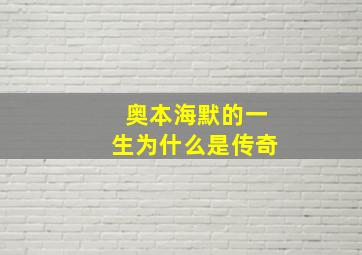 奥本海默的一生为什么是传奇